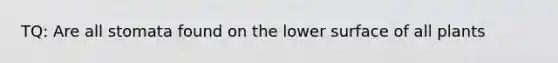 TQ: Are all stomata found on the lower surface of all plants